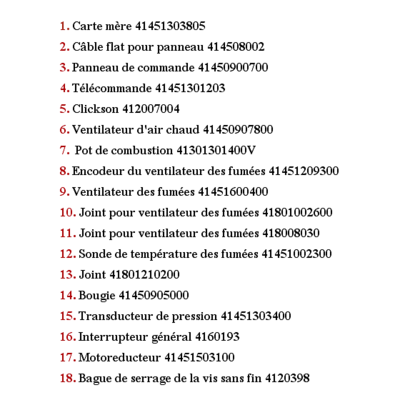 1. Carte mère 41451303805
2. Câble flat pour panneau 414508002
3. Panneau de commande 41450900700
4. Télécommande 41451301203
5. Clickson 412007004
6. Ventilateur d'air chaud 41450907800
7. Pot de combustion 41301301400V
8. Encodeur du ventilateur des fumées 41451209300
9. Ventilateur des fumées 41451600400
10. Joint pour ventilateur des fumées 41801002600
11. Joint pour ventilateur des fumées 418008030
12. Sonde de température des fumées 41451002300
13. Joint 41801210200
14. Bougie 41450905000
15. Transducteur de pression 41451303400
16. Interrupteur général 4160193
17. Motoreducteur 41451503100
18. Bague de serrage de la vis sans fin 4120398